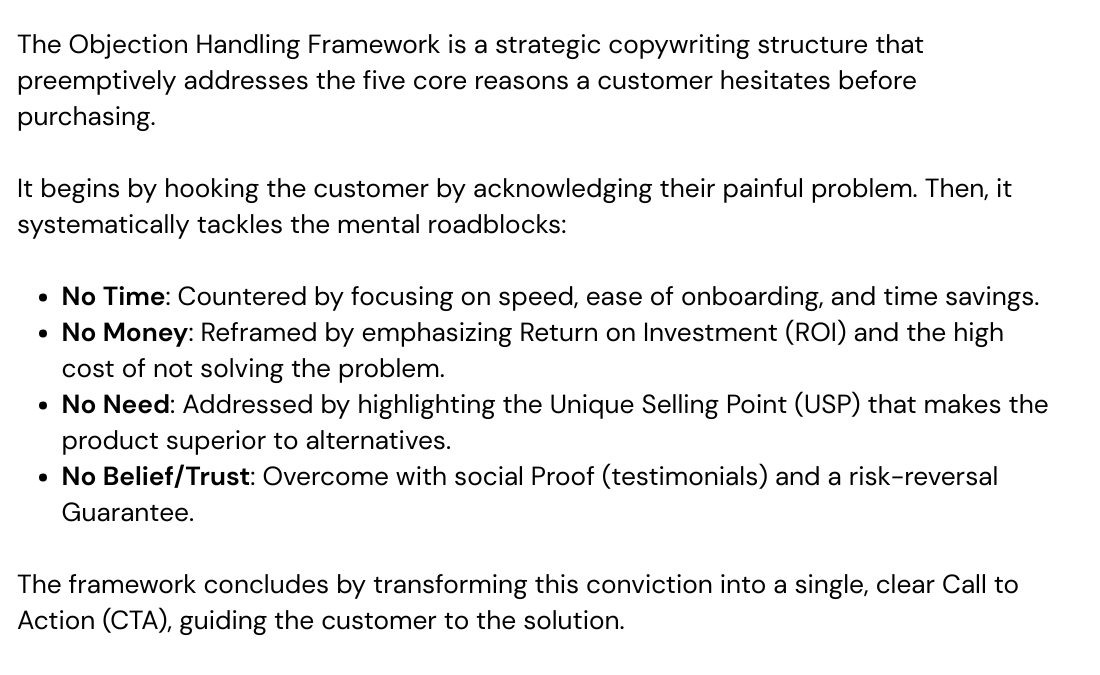 The Objection Handling Framework is a strategic copywriting structure that preemptively addresses the five core reasons a customer hesitates before purchasing.

It begins by hooking the customer by acknowledging their painful problem. Then, it systematically tackles the mental roadblocks:

• No Time: Countered by focusing on speed, ease of onboarding, and time savings.
• No Money: Reframed by emphasizing Return on Investment (ROI) and the high cost of not solving the problem.
• No Need: Addressed by highlighting the Unique Selling Point (USP) that makes the product superior to alternatives.
• No Belief/Trust: Overcome with social Proof (testimonials) and a risk-reversal Guarantee.

The framework concludes by transforming this conviction into a single, clear Call to Action (CTA), guiding the customer to the solution.